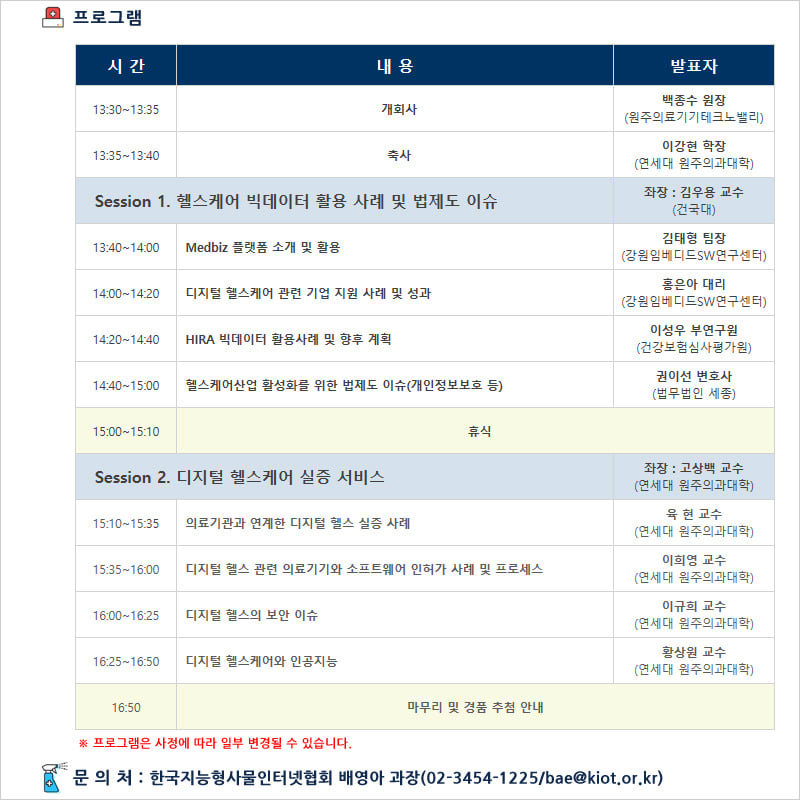 프로그램

| 시 간 | 내 용 | 발표자 |
|---|---|---|
| 13:30~13:35 | 개회사 | 백종수 원장 (원주의료기기테크노밸리) |
| 13:35~13:40 | 축사 | 이강현 학장 (연세대 원주의과대학) |
| Session 1. 헬스케어 빅데이터 활용 사례 및 법제도 이슈 | | 좌장 : 김우용 교수 (건국대) |
| 13:40~14:00 | Medbiz 플랫폼 소개 및 활용 | 김태형 팀장 (강원임베디드SW연구센터) |
| 14:00~14:20 | 디지털 헬스케어 관련 기업 지원 사례 및 성과 | 홍은아 대리 (강원임베디드SW연구센터) |
| 14:20~14:40 | HIRA 빅데이터 활용사례 및 향후 계획 | 이성우 부연구원 (건강보험심사평가원) |
| 14:40~15:00 | 헬스케어산업 활성화를 위한 법제도 이슈(개인정보보호 등) | 권이선 변호사 (법무법인 세종) |
| 15:00~15:10 | 휴식 | |
| Session 2. 디지털 헬스케어 실증 서비스 | | 좌장 : 고상백 교수 (연세대 원주의과대학) |
| 15:10~15:35 | 의료기관과 연계한 디지털 헬스 실증 사례 | 육 현 교수 (연세대 원주의과대학) |
| 15:35~16:00 | 디지털 헬스 관련 의료기기와 소프트웨어 인허가 사례 및 프로세스 | 이희영 교수 (연세대 원주의과대학) |
| 16:00~16:25 | 디지털 헬스의 보안 이슈 | 이규희 교수 (연세대 원주의과대학) |
| 16:25~16:50 | 디지털 헬스케어와 인공지능 | 황상원 교수 (연세대 원주의과대학) |
| 16:50 | 마무리 및 경품 추첨 안내 | |

※ 프로그램은 사정에 따라 일부 변경될 수 있습니다.

문 의 처 : 한국지능형사물인터넷협회 배영아 과장(02-3454-1225/bae@kiot.or.kr)